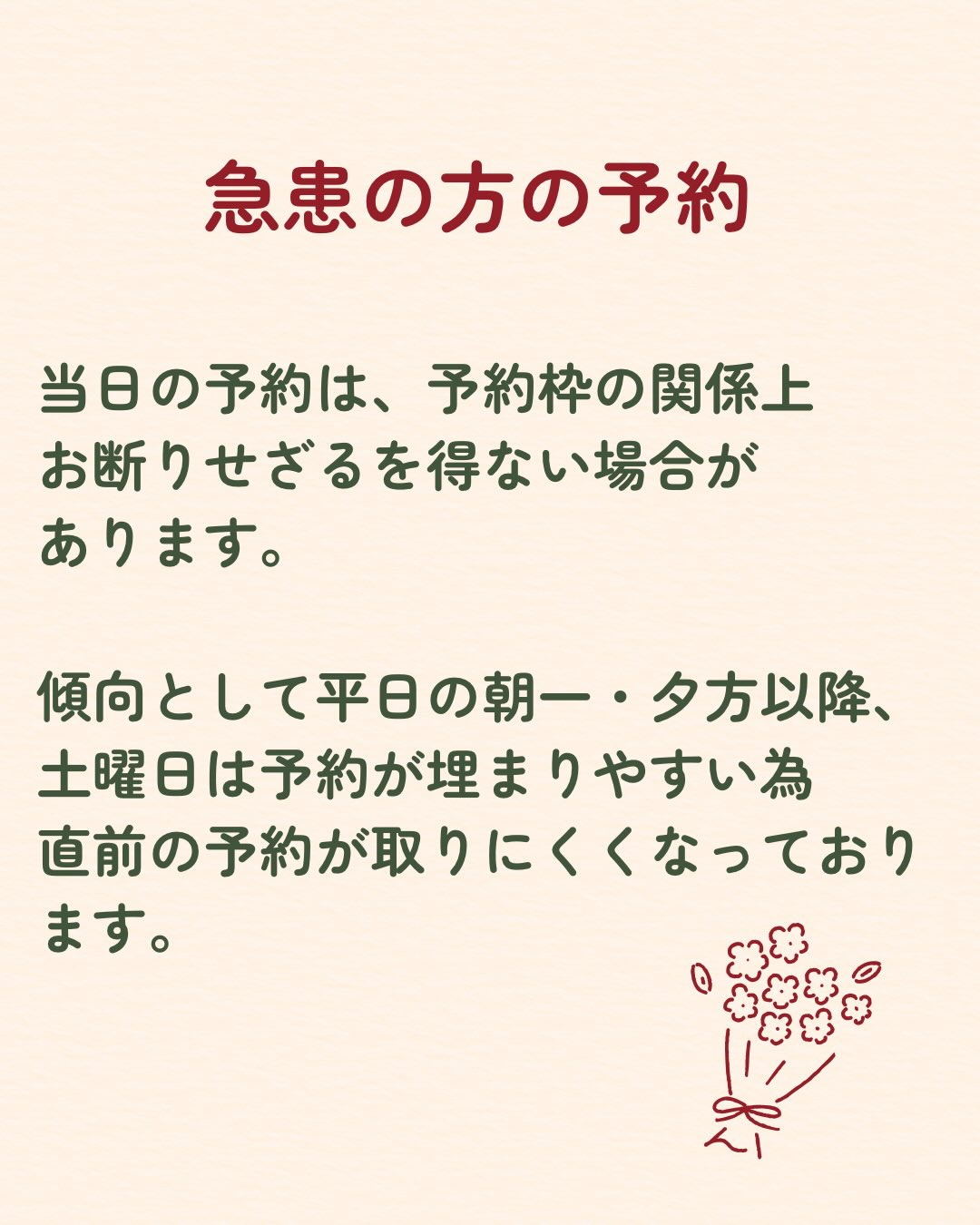 急患の方の予約

当日の予約は、予約枠の関係上お断りせざるを得ない場合があります。

傾向として平日の朝一・夕方以降、土曜日は予約が埋まりやすい為直前の予約が取りにくくなっております。